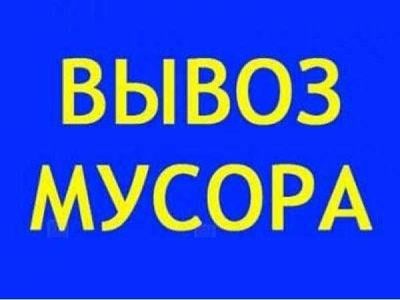 ВЫВОЗ
МУСОРА